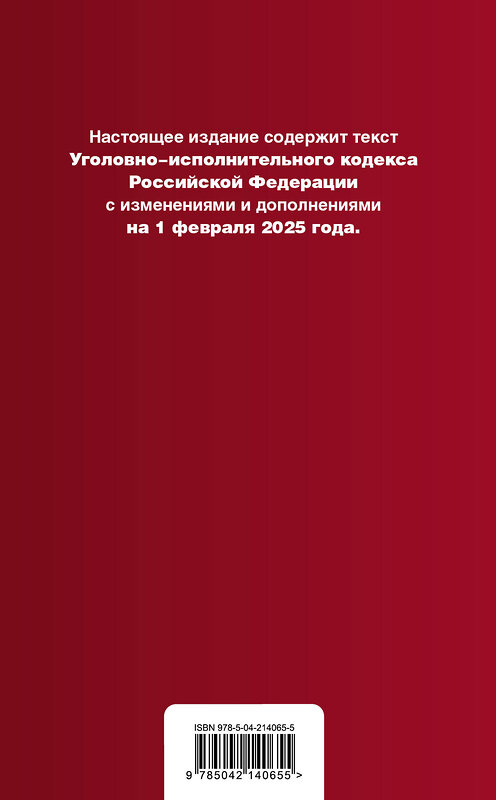 Настоящее издание содержит текст
Уголовно-исполнительного кодекса Российской Федерации
с изменениями и дополнениями
на 1 февраля 2025 года.

ISBN 978-5-04-214065-5

9 785042 140655 >